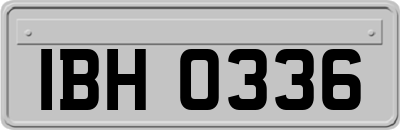 IBH 0336